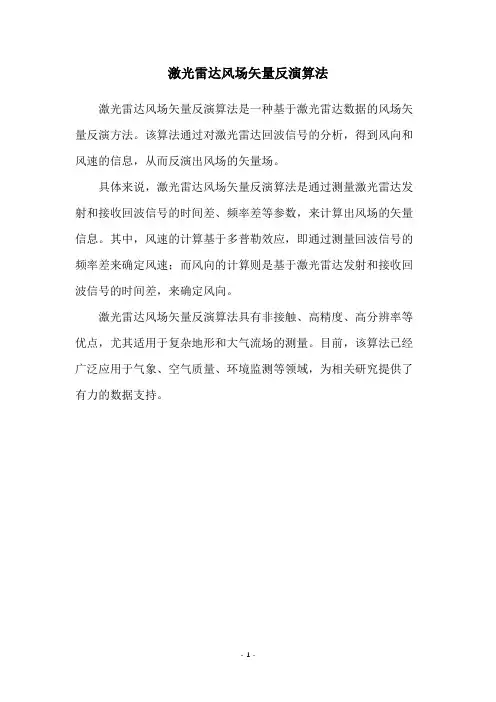 激光雷达风场矢量反演算法

激光雷达风场矢量反演算法是一种基于激光雷达数据的风场矢量反演方法。该算法通过对激光雷达回波信号的分析，得到风向和风速的信息，从而反演出风场的矢量场。

具体来说，激光雷达风场矢量反演算法是通过测量激光雷达发射和接收回波信号的时间差、频率差等参数，来计算出风场的矢量信息。其中，风速的计算基于多普勒效应，即通过测量回波信号的频率差来确定风速；而风向的计算则是基于激光雷达发射和接收回波信号的时间差，来确定风向。

激光雷达风场矢量反演算法具有非接触、高精度、高分辨率等优点，尤其适用于复杂地形和大气流场的测量。目前，该算法已经广泛应用于气象、空气质量、环境监测等领域，为相关研究提供了有力的数据支持。

- 1 -